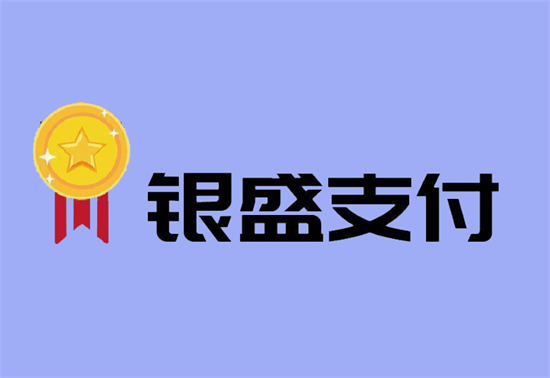 银盛支付